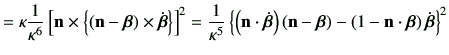 $= \kappa \frac{1}{\kappa^6} \left[ \mathbf{n} \times \left\{ (\mathbf{n} - \boldsymbol{\beta}) \times \dot{\boldsymbol{\beta}} \right\} \right]^2 = \frac{1}{\kappa^5} \left\{ \left( \mathbf{n} \cdot \dot{\boldsymbol{\beta}} \right) (\mathbf{n} - \boldsymbol{\beta}) - (1 - \mathbf{n} \cdot \boldsymbol{\beta}) \dot{\boldsymbol{\beta}} \right\}^2$